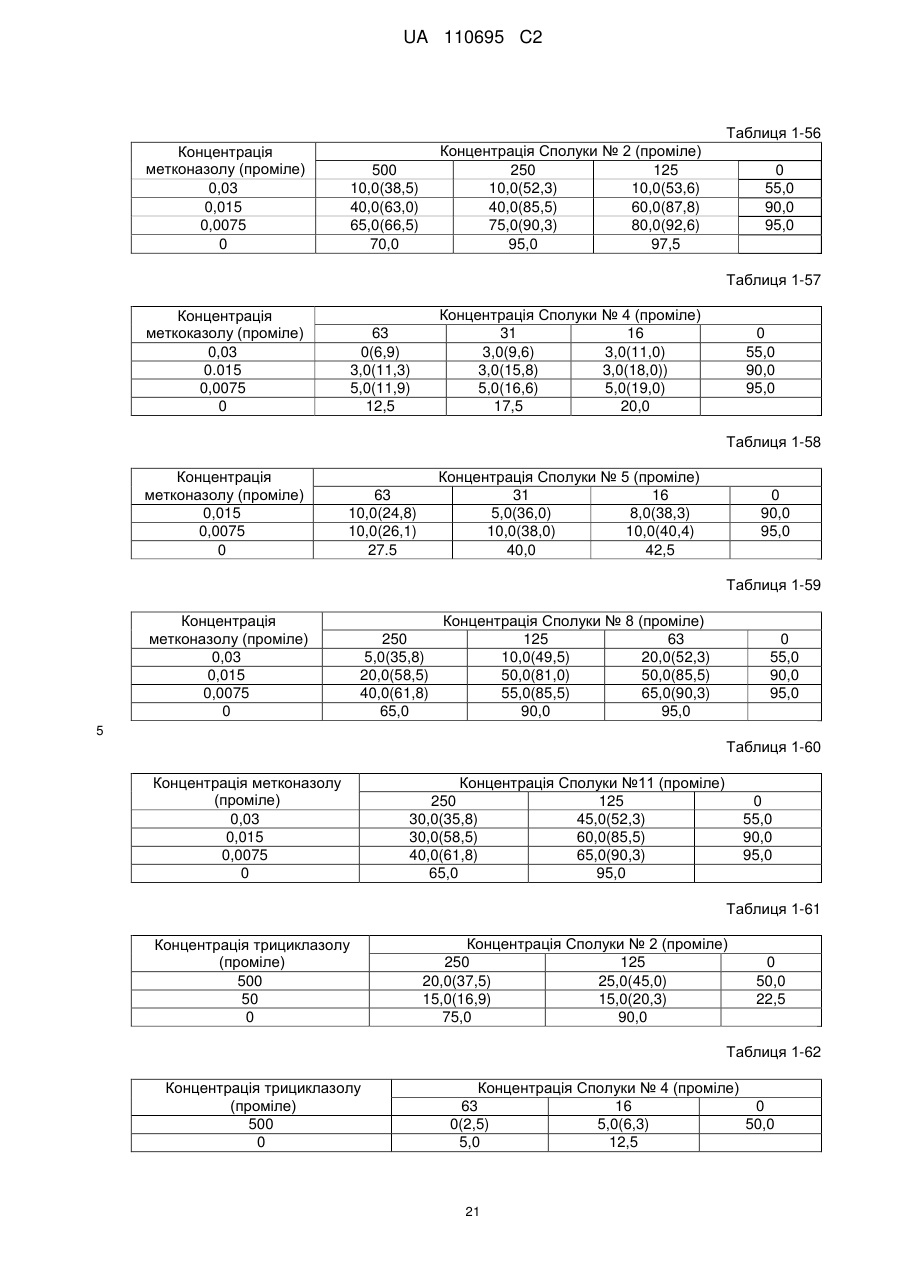 UA 110695 C2

Таблиця 1-56

| Концентрація метконазолу (проміле) | Концентрація Сполуки № 2 (проміле) | | | |
|---|---|---|---|---|
| | 500 | 250 | 125 | 0 |
| 0,03 | 10,0(38,5) | 10,0(52,3) | 10,0(53,6) | 55,0 |
| 0,015 | 40,0(63,0) | 40,0(85,5) | 60,0(87,8) | 90,0 |
| 0,0075 | 65,0(66,5) | 75,0(90,3) | 80,0(92,6) | 95,0 |
| 0 | 70,0 | 95,0 | 97,5 | |

Таблиця 1-57

| Концентрація меткоказолу (проміле) | Концентрація Сполуки № 4 (проміле) | | | |
|---|---|---|---|---|
| | 63 | 31 | 16 | 0 |
| 0,03 | 0(6,9) | 3,0(9,6) | 3,0(11,0) | 55,0 |
| 0.015 | 3,0(11,3) | 3,0(15,8) | 3,0(18,0)) | 90,0 |
| 0,0075 | 5,0(11,9) | 5,0(16,6) | 5,0(19,0) | 95,0 |
| 0 | 12,5 | 17,5 | 20,0 | |

Таблиця 1-58

| Концентрація метконазолу (проміле) | Концентрація Сполуки № 5 (проміле) | | | |
|---|---|---|---|---|
| | 63 | 31 | 16 | 0 |
| 0,015 | 10,0(24,8) | 5,0(36,0) | 8,0(38,3) | 90,0 |
| 0,0075 | 10,0(26,1) | 10,0(38,0) | 10,0(40,4) | 95,0 |
| 0 | 27.5 | 40,0 | 42,5 | |

Таблиця 1-59

| Концентрація метконазолу (проміле) | Концентрація Сполуки № 8 (проміле) | | | |
|---|---|---|---|---|
| | 250 | 125 | 63 | 0 |
| 0,03 | 5,0(35,8) | 10,0(49,5) | 20,0(52,3) | 55,0 |
| 0,015 | 20,0(58,5) | 50,0(81,0) | 50,0(85,5) | 90,0 |
| 0,0075 | 40,0(61,8) | 55,0(85,5) | 65,0(90,3) | 95,0 |
| 0 | 65,0 | 90,0 | 95,0 | |

5

Таблиця 1-60

| Концентрація метконазолу (проміле) | Концентрація Сполуки №11 (проміле) | | |
|---|---|---|---|
| | 250 | 125 | 0 |
| 0,03 | 30,0(35,8) | 45,0(52,3) | 55,0 |
| 0,015 | 30,0(58,5) | 60,0(85,5) | 90,0 |
| 0,0075 | 40,0(61,8) | 65,0(90,3) | 95,0 |
| 0 | 65,0 | 95,0 | |

Таблиця 1-61

| Концентрація трициклазолу (проміле) | Концентрація Сполуки № 2 (проміле) | | |
|---|---|---|---|
| | 250 | 125 | 0 |
| 500 | 20,0(37,5) | 25,0(45,0) | 50,0 |
| 50 | 15,0(16,9) | 15,0(20,3) | 22,5 |
| 0 | 75,0 | 90,0 | |

Таблиця 1-62

| Концентрація трициклазолу (проміле) | Концентрація Сполуки № 4 (проміле) | | |
|---|---|---|---|
| | 63 | 16 | 0 |
| 500 | 0(2,5) | 5,0(6,3) | 50,0 |
| 0 | 5,0 | 12,5 | |

21